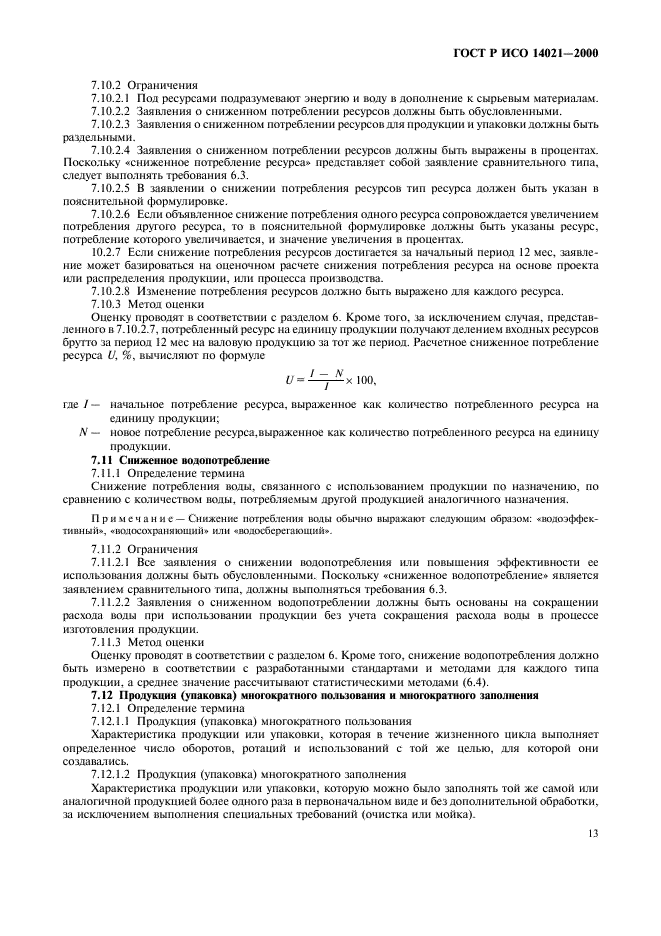 ГОСТ Р ИСО 14021—2000

7.10.2 Ограничения

7.10.2.1 Под ресурсами подразумевают энергию и воду в дополнение к сырьевым материалам.

7.10.2.2 Заявления о сниженном потреблении ресурсов должны быть обусловленными.

7.10.2.3 Заявления о сниженном потреблении ресурсов для продукции и упаковки должны быть раздельными.

7.10.2.4 Заявления о сниженном потреблении ресурсов должны быть выражены в процентах. Поскольку «сниженное потребление ресурса» представляет собой заявление сравнительного типа, следует выполнять требования 6.3.

7.10.2.5 В заявлении о снижении потребления ресурсов тип ресурса должен быть указан в пояснительной формулировке.

7.10.2.6 Если объявленное снижение потребления одного ресурса сопровождается увеличением потребления другого ресурса, то в пояснительной формулировке должны быть указаны ресурс, потребление которого увеличивается, и значение увеличения в процентах.

10.2.7 Если снижение потребления ресурсов достигается за начальный период 12 мес, заявление может базироваться на оценочном расчете снижения потребления ресурса на основе проекта или распределения продукции, или процесса производства.

7.10.2.8 Изменение потребления ресурсов должно быть выражено для каждого ресурса.

7.10.3 Метод оценки

Оценку проводят в соответствии с разделом 6. Кроме того, за исключением случая, представленного в 7.10.2.7, потребленный ресурс на единицу продукции получают делением входных ресурсов брутто за период 12 мес на валовую продукцию за тот же период. Расчетное сниженное потребление ресурса $U$, %, вычисляют по формуле

$U = \frac{I - N}{I} \times 100,$

где $I$ — начальное потребление ресурса, выраженное как количество потребленного ресурса на единицу продукции;

$N$ — новое потребление ресурса,выраженное как количество потребленного ресурса на единицу продукции.

7.11 Сниженное водопотребление

7.11.1 Определение термина

Снижение потребления воды, связанного с использованием продукции по назначению, по сравнению с количеством воды, потребляемым другой продукцией аналогичного назначения.

Примечание — Снижение потребления воды обычно выражают следующим образом: «водоэффективный», «водосохраняющий» или «водосберегающий».

7.11.2 Ограничения

7.11.2.1 Все заявления о снижении водопотребления или повышения эффективности ее использования должны быть обусловленными. Поскольку «сниженное водопотребление» является заявлением сравнительного типа, должны выполняться требования 6.3.

7.11.2.2 Заявления о сниженном водопотреблении должны быть основаны на сокращении расхода воды при использовании продукции без учета сокращения расхода воды в процессе изготовления продукции.

7.11.3 Метод оценки

Оценку проводят в соответствии с разделом 6. Кроме того, снижение водопотребления должно быть измерено в соответствии с разработанными стандартами и методами для каждого типа продукции, а среднее значение рассчитывают статистическими методами (6.4).

7.12 Продукция (упаковка) многократного пользования и многократного заполнения

7.12.1 Определение термина

7.12.1.1 Продукция (упаковка) многократного пользования

Характеристика продукции или упаковки, которая в течение жизненного цикла выполняет определенное число оборотов, ротаций и использований с той же целью, для которой они создавались.

7.12.1.2 Продукция (упаковка) многократного заполнения

Характеристика продукции или упаковки, которую можно было заполнять той же самой или аналогичной продукцией более одного раза в первоначальном виде и без дополнительной обработки, за исключением выполнения специальных требований (очистка или мойка).

13